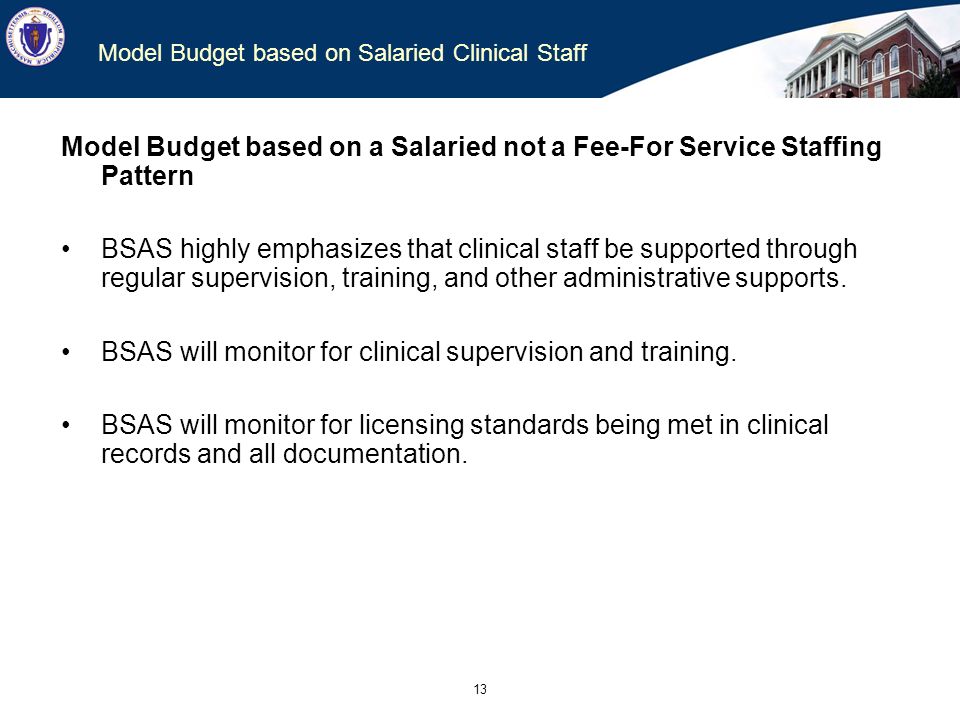 Model Budget based on Salaried Clinical Staff

Model Budget based on a Salaried not a Fee-For Service Staffing Pattern

• BSAS highly emphasizes that clinical staff be supported through regular supervision, training, and other administrative supports.

• BSAS will monitor for clinical supervision and training.

• BSAS will monitor for licensing standards being met in clinical records and all documentation.

13